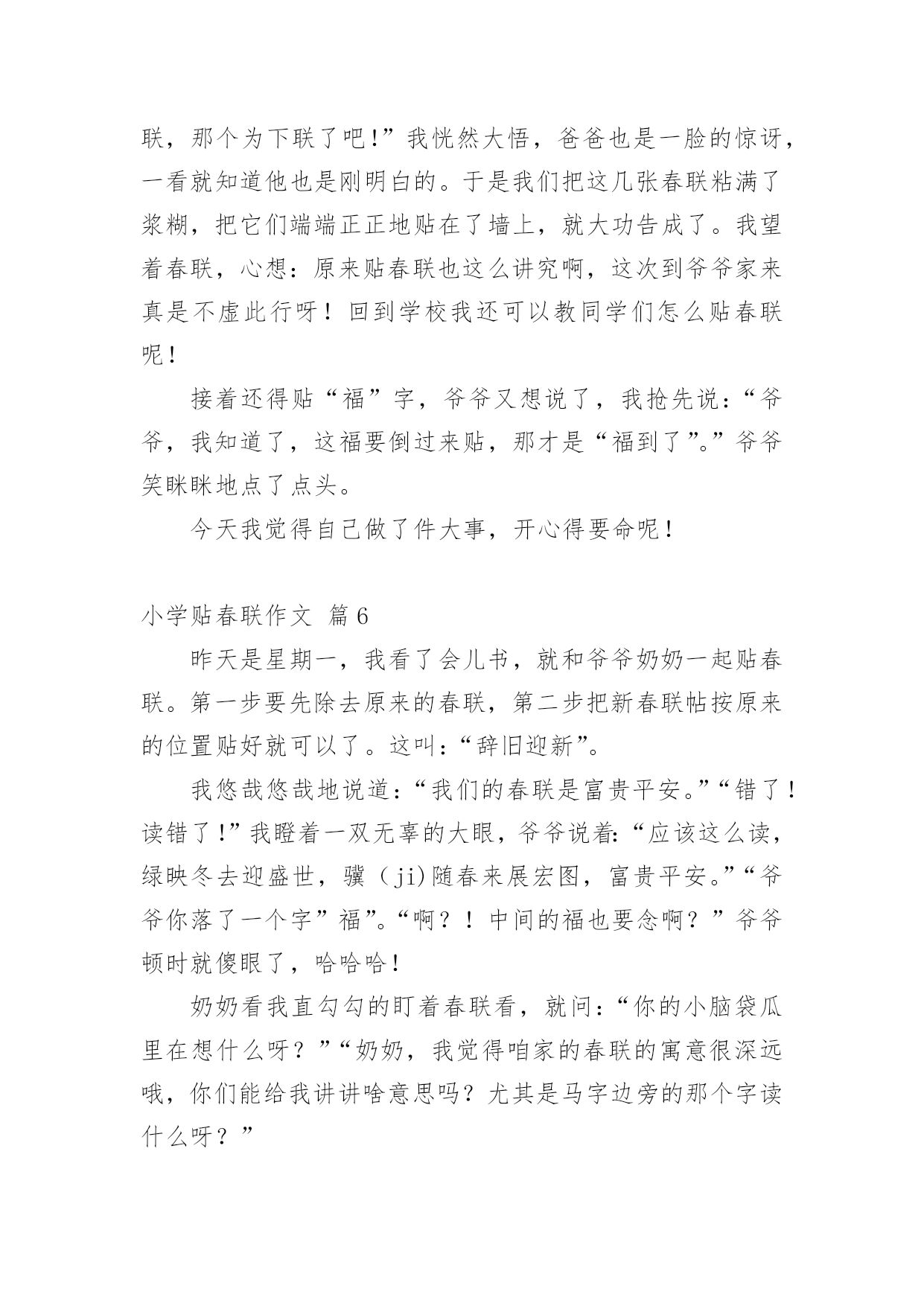 联，那个为下联了吧!”我恍然大悟，爸爸也是一脸的惊讶，一看就知道他也是刚明白的。于是我们把这几张春联粘满了浆糊，把它们端端正正地贴在了墙上，就大功告成了。我望着春联，心想：原来贴春联也这么讲究啊，这次到爷爷家来真是不虚此行呀！回到学校我还可以教同学们怎么贴春联呢！

接着还得贴“福”字，爷爷又想说了，我抢先说：“爷爷，我知道了，这福要倒过来贴，那才是“福到了”。”爷爷笑眯眯地点了点头。

今天我觉得自己做了件大事，开心得要命呢！

小学贴春联作文 篇6

昨天是星期一，我看了会儿书，就和爷爷奶奶一起贴春联。第一步要先除去原来的春联，第二步把新春联帖按原来的位置贴好就可以了。这叫：“辞旧迎新”。

我悠哉悠哉地说道：“我们的春联是富贵平安。”“错了！读错了!”我瞪着一双无辜的大眼，爷爷说着：“应该这么读，绿映冬去迎盛世，骥（ji)随春来展宏图，富贵平安。”“爷爷你落了一个字”福”。“啊？！中间的福也要念啊？”爷爷顿时就傻眼了，哈哈哈！

奶奶看我直勾勾的盯着春联看，就问：“你的小脑袋瓜里在想什么呀？”“奶奶，我觉得咱家的春联的寓意很深远哦，你们能给我讲讲啥意思吗？尤其是马字边旁的那个字读什么呀？”